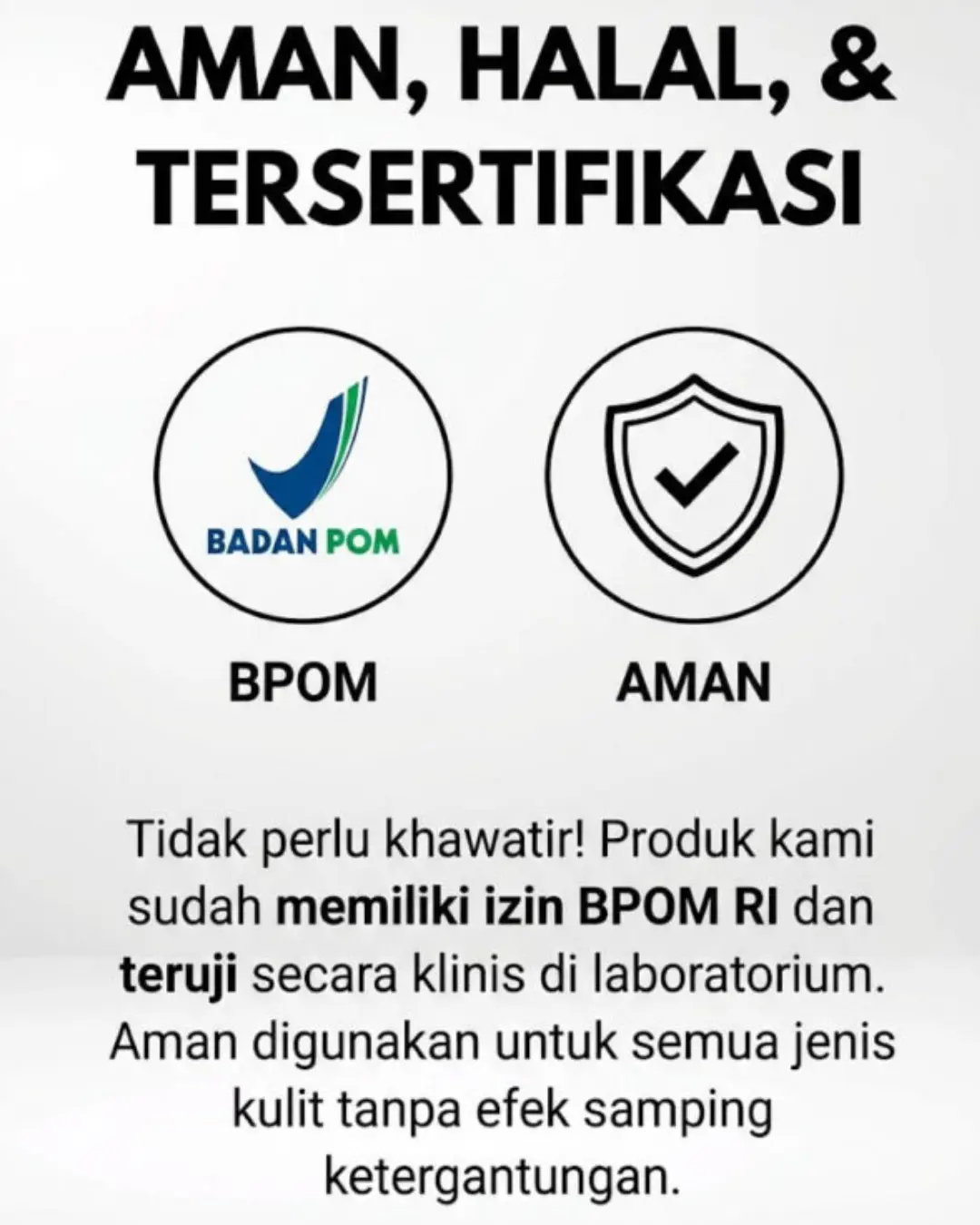 AMAN, HALAL, &
TERSERTIFIKASI

BADAN POM

BPOM

AMAN

Tidak perlu khawatir! Produk kami sudah memiliki izin BPOM RI dan teruji secara klinis di laboratorium. Aman digunakan untuk semua jenis kulit tanpa efek samping ketergantungan.